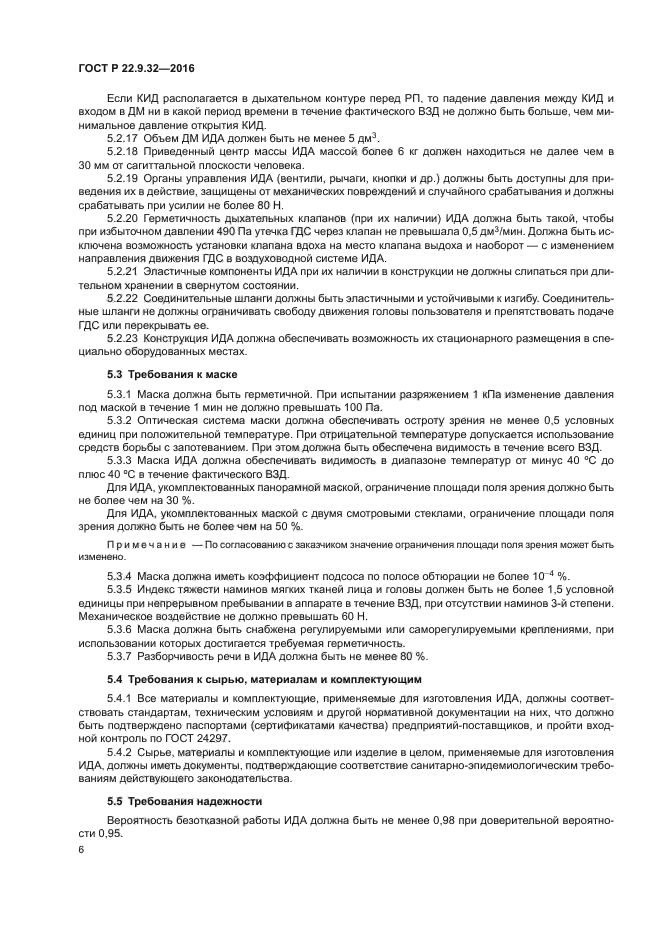 ГОСТ Р 22.9.32—2016

Если КИД располагается в дыхательном контуре перед РП, то падение давления между КИД и входом в ДМ ни в какой период времени в течение фактического ВЗД не должно быть больше, чем минимальное давление открытия КИД.

5.2.17 Объем ДМ ИДА должен быть не менее 5 дм$^3$.

5.2.18 Приведенный центр массы ИДА массой более 6 кг должен находиться не далее чем в 30 мм от сагиттальной плоскости человека.

5.2.19 Органы управления ИДА (вентили, рычаги, кнопки и др.) должны быть доступны для приведения их в действие, защищены от механических повреждений и случайного срабатывания и должны срабатывать при усилии не более 80 Н.

5.2.20 Герметичность дыхательных клапанов (при их наличии) ИДА должна быть такой, чтобы при избыточном давлении 490 Па утечка ГДС через клапан не превышала 0,5 дм$^3$/мин. Должна быть исключена возможность установки клапана вдоха на место клапана выдоха и наоборот — с изменением направления движения ГДС в воздуховодной системе ИДА.

5.2.21 Эластичные компоненты ИДА при их наличии в конструкции не должны слипаться при длительном хранении в свернутом состоянии.

5.2.22 Соединительные шланги должны быть эластичными и устойчивыми к изгибу. Соединительные шланги не должны ограничивать свободу движения головы пользователя и препятствовать подаче ГДС или перекрывать ее.

5.2.23 Конструкция ИДА должна обеспечивать возможность их стационарного размещения в специально оборудованных местах.

5.3 Требования к маске

5.3.1 Маска должна быть герметичной. При испытании разряжением 1 кПа изменение давления под маской в течение 1 мин не должно превышать 100 Па.

5.3.2 Оптическая система маски должна обеспечивать остроту зрения не менее 0,5 условных единиц при положительной температуре. При отрицательной температуре допускается использование средств борьбы с запотеванием. При этом должна быть обеспечена видимость в течение всего ВЗД.

5.3.3 Маска ИДА должна обеспечивать видимость в диапазоне температур от минус 40 °С до плюс 40 °С в течение фактического ВЗД.

Для ИДА, укомплектованных панорамной маской, ограничение площади поля зрения должно быть не более чем на 30 %.

Для ИДА, укомплектованных маской с двумя смотровыми стеклами, ограничение площади поля зрения должно быть не более чем на 50 %.

Примечание — По согласованию с заказчиком значение ограничения площади поля зрения может быть изменено.

5.3.4 Маска должна иметь коэффициент подсоса по полосе обтюрации не более $10^{-4}$ %.

5.3.5 Индекс тяжести наминов мягких тканей лица и головы должен быть не более 1,5 условной единицы при непрерывном пребывании в аппарате в течение ВЗД, при отсутствии наминов 3-й степени. Механическое воздействие не должно превышать 60 Н.

5.3.6 Маска должна быть снабжена регулируемыми или саморегулируемыми креплениями, при использовании которых достигается требуемая герметичность.

5.3.7 Разборчивость речи в ИДА должна быть не менее 80 %.

5.4 Требования к сырью, материалам и комплектующим

5.4.1 Все материалы и комплектующие, применяемые для изготовления ИДА, должны соответствовать стандартам, техническим условиям и другой нормативной документации на них, что должно быть подтверждено паспортами (сертификатами качества) предприятий-поставщиков, и пройти входной контроль по ГОСТ 24297.

5.4.2 Сырье, материалы и комплектующие или изделие в целом, применяемые для изготовления ИДА, должны иметь документы, подтверждающие соответствие санитарно-эпидемиологическим требованиям действующего законодательства.

5.5 Требования надежности

Вероятность безотказной работы ИДА должна быть не менее 0,98 при доверительной вероятности 0,95.

6